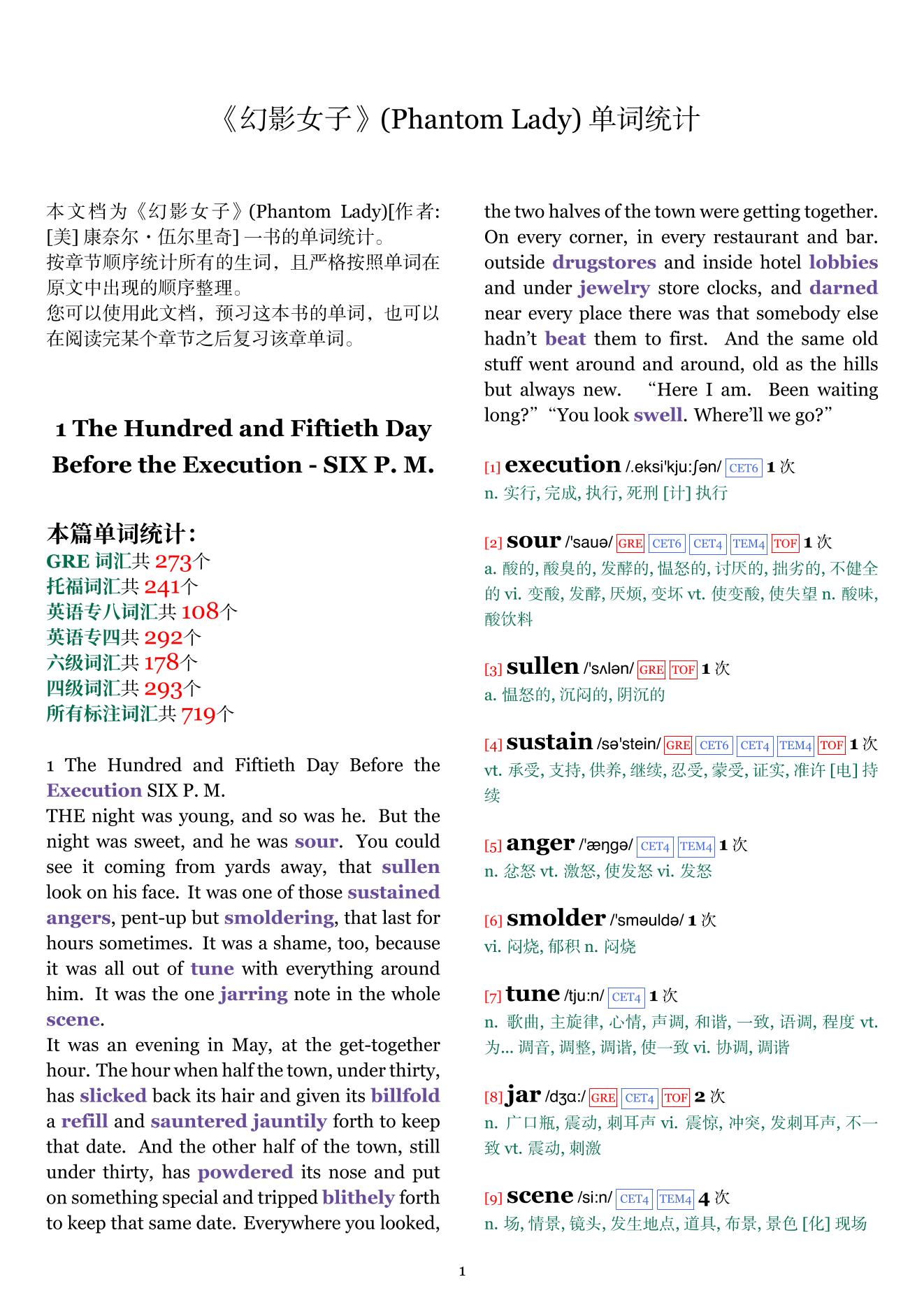 《幻影女子》(Phantom Lady) 单词统计

本文档为《幻影女子》(Phantom Lady)[作者: [美] 康奈尔・伍尔里奇] 一书的单词统计。
按章节顺序统计所有的生词，且严格按照单词在原文中出现的顺序整理。
您可以使用此文档，预习这本书的单词，也可以在阅读完某个章节之后复习该章单词。

1 The Hundred and Fiftieth Day Before the Execution - SIX P. M.

本篇单词统计：
GRE 词汇共 273个
托福词汇共 241个
英语专八词汇共 108个
英语专四共 292个
六级词汇共 178个
四级词汇共 293个
所有标注词汇共 719个

1 The Hundred and Fiftieth Day Before the Execution SIX P. M.
THE night was young, and so was he. But the night was sweet, and he was sour. You could see it coming from yards away, that sullen look on his face. It was one of those sustained angers, pent-up but smoldering, that last for hours sometimes. It was a shame, too, because it was all out of tune with everything around him. It was the one jarring note in the whole scene.
It was an evening in May, at the get-together hour. The hour when half the town, under thirty, has slicked back its hair and given its billfold a refill and sauntered jauntily forth to keep that date. And the other half of the town, still under thirty, has powdered its nose and put on something special and tripped blithely forth to keep that same date. Everywhere you looked, the two halves of the town were getting together. On every corner, in every restaurant and bar. outside drugstores and inside hotel lobbies and under jewelry store clocks, and darned near every place there was that somebody else hadn't beat them to first. And the same old stuff went around and around, old as the hills but always new. "Here I am. Been waiting long?" "You look swell. Where'll we go?"

[1] execution /.eksi'kju:ʃən/ CET6 1 次
n. 实行, 完成, 执行, 死刑 [计] 执行

[2] sour /'sauə/ GRE CET6 CET4 TEM4 TOF 1 次
a. 酸的, 酸臭的, 发酵的, 愠怒的, 讨厌的, 拙劣的, 不健全的 vi. 变酸, 发酵, 厌烦, 变坏 vt. 使变酸, 使失望 n. 酸味, 酸饮料

[3] sullen /'sʌlən/ GRE TOF 1 次
a. 愠怒的, 沉闷的, 阴沉的

[4] sustain /sə'stein/ GRE CET6 CET4 TEM4 TOF 1 次
vt. 承受, 支持, 供养, 继续, 忍受, 蒙受, 证实, 准许 [电] 持续

[5] anger /'æŋgə/ CET4 TEM4 1 次
n. 忿怒 vt. 激怒, 使发怒 vi. 发怒

[6] smolder /'sməuldə/ 1 次
vi. 闷烧, 郁积 n. 闷烧

[7] tune /tju:n/ CET4 1 次
n. 歌曲, 主旋律, 心情, 声调, 和谐, 一致, 语调, 程度 vt. 为... 调音, 调整, 调谐, 使一致 vi. 协调, 调谐

[8] jar /dʒɑ:/ GRE CET4 TOF 2 次
n. 广口瓶, 震动, 刺耳声 vi. 震惊, 冲突, 发刺耳声, 不一致 vt. 震动, 刺激

[9] scene /si:n/ CET4 TEM4 4 次
n. 场, 情景, 镜头, 发生地点, 道具, 布景, 景色 [化] 现场

1